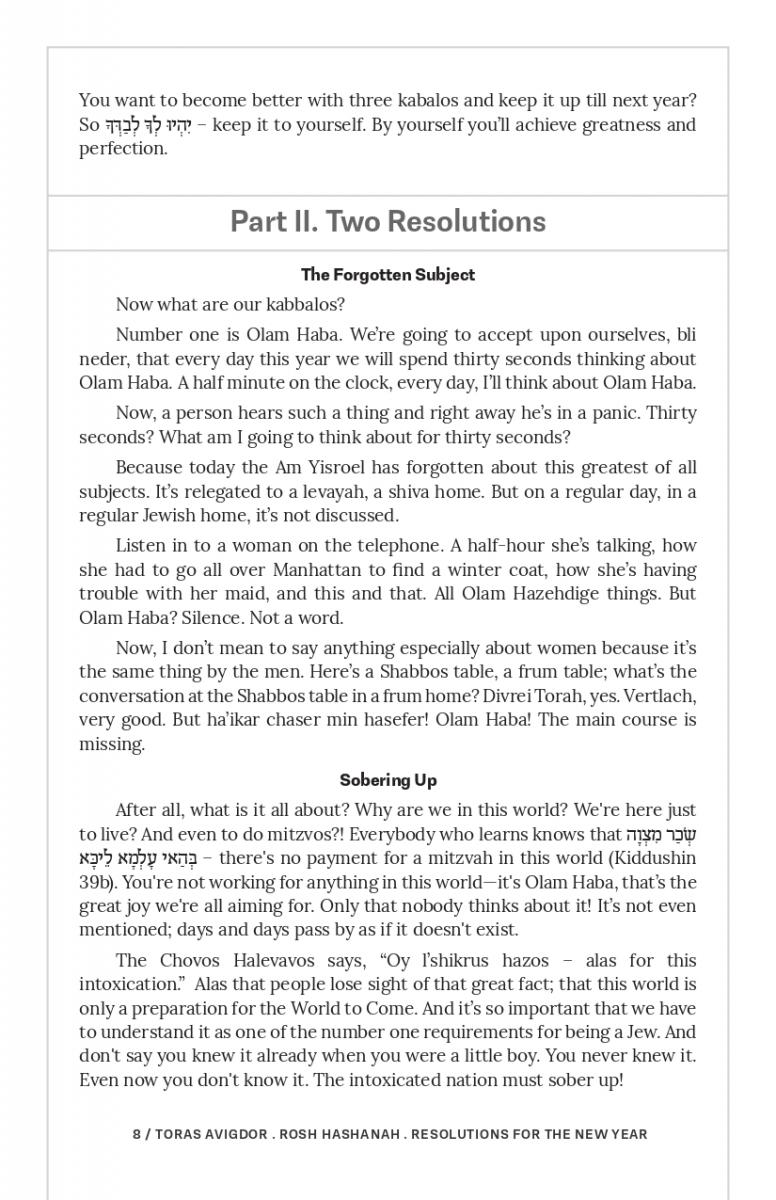 You want to become better with three kabalos and keep it up till next year? So יִהְיוּ לְךָ לְבַדֶּךָ – keep it to yourself. By yourself you'll achieve greatness and perfection.

Part II. Two Resolutions

The Forgotten Subject

Now what are our kabbalos?

Number one is Olam Haba. We're going to accept upon ourselves, bli neder, that every day this year we will spend thirty seconds thinking about Olam Haba. A half minute on the clock, every day, I'll think about Olam Haba.

Now, a person hears such a thing and right away he's in a panic. Thirty seconds? What am I going to think about for thirty seconds?

Because today the Am Yisroel has forgotten about this greatest of all subjects. It's relegated to a levayah, a shiva home. But on a regular day, in a regular Jewish home, it's not discussed.

Listen in to a woman on the telephone. A half-hour she's talking, how she had to go all over Manhattan to find a winter coat, how she's having trouble with her maid, and this and that. All Olam Hazehdige things. But Olam Haba? Silence. Not a word.

Now, I don't mean to say anything especially about women because it's the same thing by the men. Here's a Shabbos table, a frum table; what's the conversation at the Shabbos table in a frum home? Divrei Torah, yes. Vertlach, very good. But ha'ikar chaser min hasefer! Olam Haba! The main course is missing.

Sobering Up

After all, what is it all about? Why are we in this world? We're here just to live? And even to do mitzvos?! Everybody who learns knows that שְׂכַר מִצְוָה בְּהַאי עָלְמָא לֵיכָּא – there's no payment for a mitzvah in this world (Kiddushin 39b). You're not working for anything in this world—it's Olam Haba, that's the great joy we're all aiming for. Only that nobody thinks about it! It's not even mentioned; days and days pass by as if it doesn't exist.

The Chovos Halevavos says, "Oy l'shikrus hazos – alas for this intoxication." Alas that people lose sight of that great fact; that this world is only a preparation for the World to Come. And it's so important that we have to understand it as one of the number one requirements for being a Jew. And don't say you knew it already when you were a little boy. You never knew it. Even now you don't know it. The intoxicated nation must sober up!

8 / TORAS AVIGDOR . ROSH HASHANAH . RESOLUTIONS FOR THE NEW YEAR